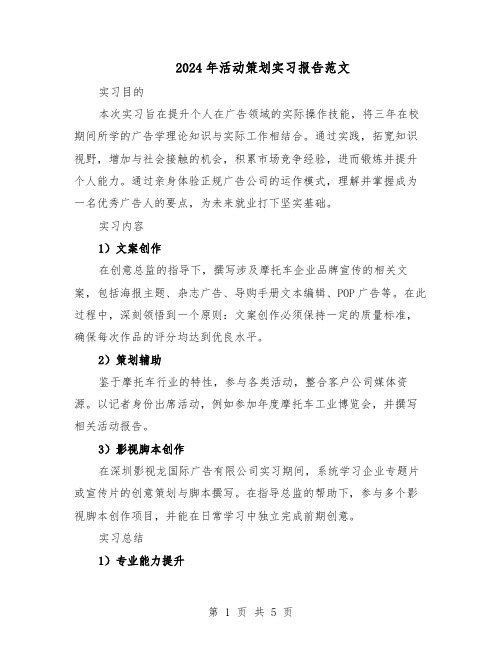 2024年活动策划实习报告范文

实习目的

本次实习旨在提升个人在广告领域的实际操作技能，将三年在校期间所学的广告学理论知识与实际工作相结合。通过实践，拓宽知识视野，增加与社会接触的机会，积累市场竞争经验，进而锻炼并提升个人能力。通过亲身体验正规广告公司的运作模式，理解并掌握成为一名优秀广告人的要点，为未来就业打下坚实基础。

实习内容

1）文案创作

在创意总监的指导下，撰写涉及摩托车企业品牌宣传的相关文案，包括海报主题、杂志广告、导购手册文本编辑、POP广告等。在此过程中，深刻领悟到一个原则：文案创作必须保持一定的质量标准，确保每次作品的评分均达到优良水平。

2）策划辅助

鉴于摩托车行业的特性，参与各类活动，整合客户公司媒体资源。以记者身份出席活动，例如参加年度摩托车工业博览会，并撰写相关活动报告。

3）影视脚本创作

在深圳影视龙国际广告有限公司实习期间，系统学习企业专题片或宣传片的创意策划与脚本撰写。在指导总监的帮助下，参与多个影视脚本创作项目，并能在日常学习中独立完成前期创意。

实习总结

1）专业能力提升

第 1 页 共 5 页